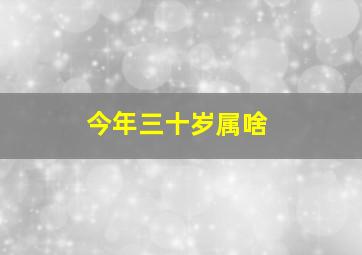 今年三十岁属啥